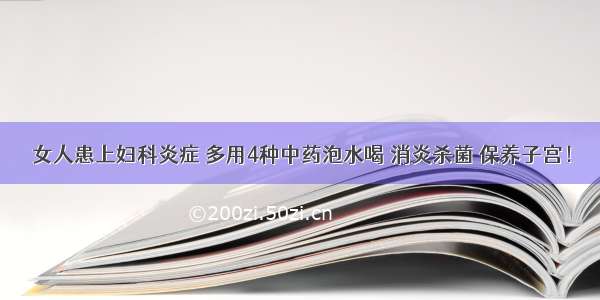 女人患上妇科炎症 多用4种中药泡水喝 消炎杀菌 保养子宫！

©200zi.50zi.cn